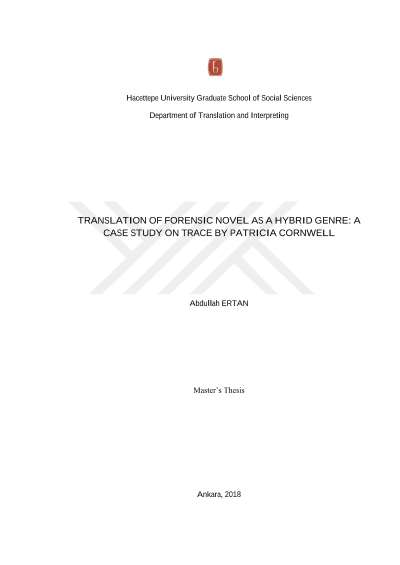 Hacettepe University Graduate School of Social Sciences

Department of Translation and Interpreting

TRANSLATION OF FORENSIC NOVEL AS A HYBRID GENRE: A CASE STUDY ON TRACE BY PATRICIA CORNWELL

Abdullah ERTAN

Master's Thesis

Ankara, 2018